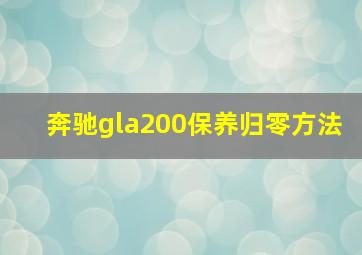 奔驰gla200保养归零方法